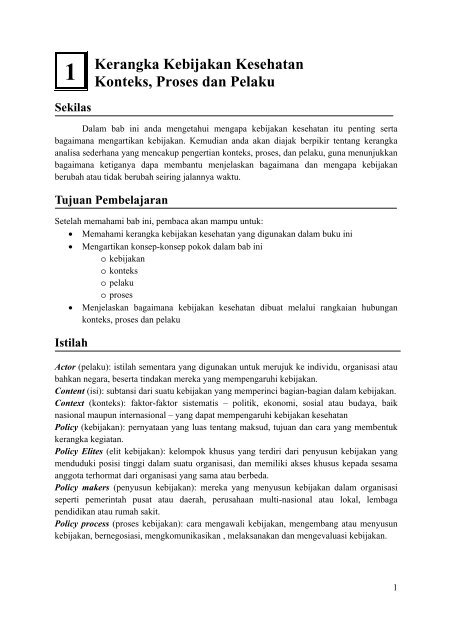 1

Kerangka Kebijakan Kesehatan
Konteks, Proses dan Pelaku

Sekilas

Dalam bab ini anda mengetahui mengapa kebijakan kesehatan itu penting serta bagaimana mengartikan kebijakan. Kemudian anda akan diajak berpikir tentang kerangka analisa sederhana yang mencakup pengertian konteks, proses, dan pelaku, guna menunjukkan bagaimana ketiganya dapa membantu menjelaskan bagaimana dan mengapa kebijakan berubah atau tidak berubah seiring jalannya waktu.

Tujuan Pembelajaran

Setelah memahami bab ini, pembaca akan mampu untuk:
• Memahami kerangka kebijakan kesehatan yang digunakan dalam buku ini
• Mengartikan konsep-konsep pokok dalam bab ini
o kebijakan
o konteks
o pelaku
o proses
• Menjelaskan bagaimana kebijakan kesehatan dibuat melalui rangkaian hubungan konteks, proses dan pelaku

Istilah

Actor (pelaku): istilah sementara yang digunakan untuk merujuk ke individu, organisasi atau bahkan negara, beserta tindakan mereka yang mempengaruhi kebijakan.
Content (isi): subtansi dari suatu kebijakan yang memperinci bagian-bagian dalam kebijakan.
Context (konteks): faktor-faktor sistematis – politik, ekonomi, sosial atau budaya, baik nasional maupun internasional – yang dapat mempengaruhi kebijakan kesehatan
Policy (kebijakan): pernyataan yang luas tentang maksud, tujuan dan cara yang membentuk kerangka kegiatan.
Policy Elites (elit kebijakan): kelompok khusus yang terdiri dari penyusun kebijakan yang menduduki posisi tinggi dalam suatu organisasi, dan memiliki akses khusus kepada sesama anggota terhormat dari organisasi yang sama atau berbeda.
Policy makers (penyusun kebijakan): mereka yang menyusun kebijakan dalam organisasi seperti pemerintah pusat atau daerah, perusahaan multi-nasional atau lokal, lembaga pendidikan atau rumah sakit.
Policy process (proses kebijakan): cara mengawali kebijakan, mengembang atau menyusun kebijakan, bernegosiasi, mengkomunikasikan , melaksanakan dan mengevaluasi kebijakan.

1